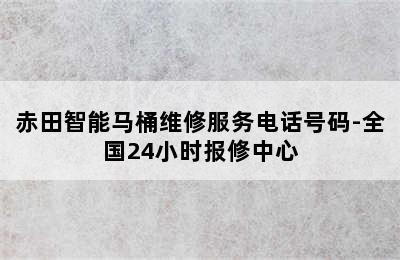 赤田智能马桶维修服务电话号码-全国24小时报修中心